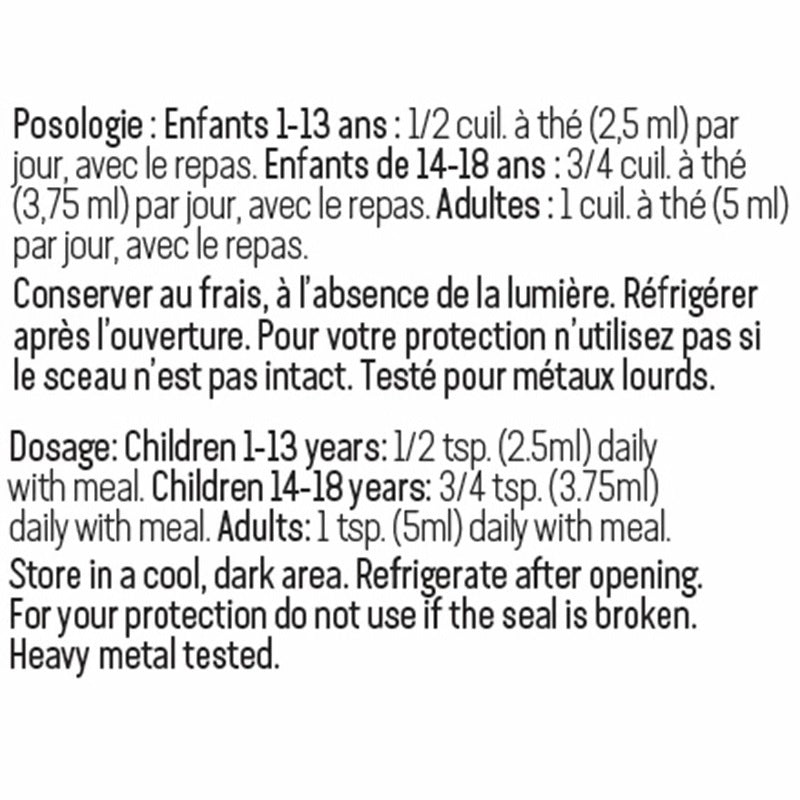 Posologie : Enfants 1-13 ans : 1/2 cuil. à thé (2,5 ml) par jour, avec le repas. Enfants de 14-18 ans : 3/4 cuil. à thé (3,75 ml) par jour, avec le repas. Adultes : 1 cuil. à thé (5 ml) par jour, avec le repas.

Conserver au frais, à l'absence de la lumière. Réfrigérer après l'ouverture. Pour votre protection n'utilisez pas si le sceau n'est pas intact. Testé pour métaux lourds.

Dosage: Children 1-13 years: 1/2 tsp. (2.5ml) daily with meal. Children 14-18 years: 3/4 tsp. (3.75ml) daily with meal. Adults: 1 tsp. (5ml) daily with meal.

Store in a cool, dark area. Refrigerate after opening. For your protection do not use if the seal is broken. Heavy metal tested.